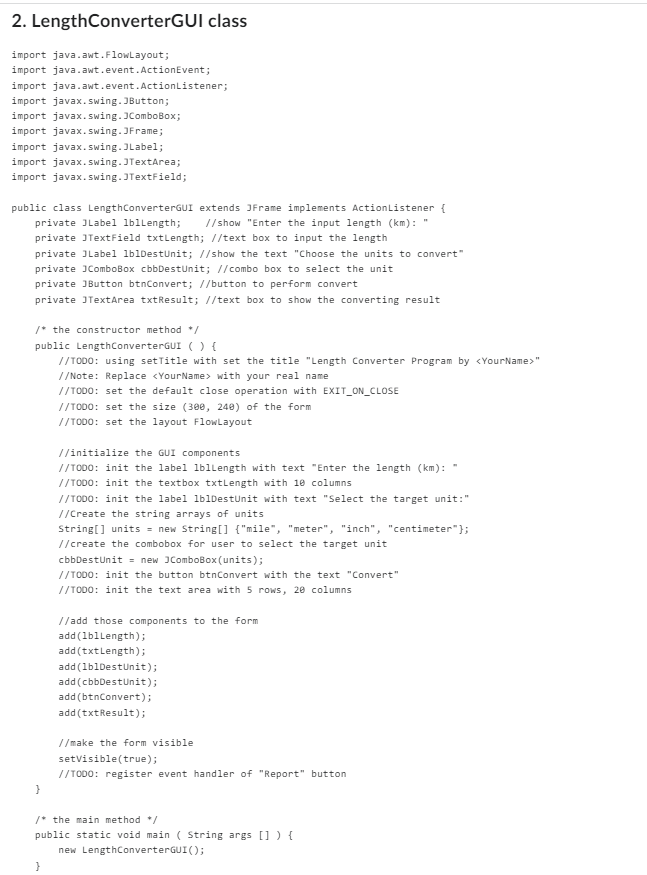 2. LengthConverterGUI class

import java.awt.FlowLayout;
import java.awt.event.ActionEvent;
import java.awt.event.ActionListener;
import javax.swing.JButton;
import javax.swing.JComboBox;
import javax.swing.JFrame;
import javax.swing.JLabel;
import javax.swing.JTextArea;
import javax.swing.JTextField;

public class LengthConverterGUI extends JFrame implements ActionListener {
    private JLabel lblLength;    //show "Enter the input length (km): "
    private JTextField txtLength; //text box to input the length
    private JLabel lblDestUnit; //show the text "Choose the units to convert"
    private JComboBox cbbDestUnit; //combo box to select the unit
    private JButton btnConvert; //button to perform convert
    private JTextArea txtResult; //text box to show the converting result

    /* the constructor method */
    public LengthConverterGUI ( ) {
        //TODO: using setTitle with set the title "Length Converter Program by <YourName>"
        //Note: Replace <YourName> with your real name
        //TODO: set the default close operation with EXIT_ON_CLOSE
        //TODO: set the size (300, 240) of the form
        //TODO: set the layout FlowLayout

        //initialize the GUI components
        //TODO: init the label lblLength with text "Enter the length (km): "
        //TODO: init the textbox txtLength with 10 columns
        //TODO: init the label lblDestUnit with text "Select the target unit:"
        //Create the string arrays of units
        String[] units = new String[] {"mile", "meter", "inch", "centimeter"};
        //create the combobox for user to select the target unit
        cbbDestUnit = new JComboBox(units);
        //TODO: init the button btnConvert with the text "Convert"
        //TODO: init the text area with 5 rows, 20 columns

        //add those components to the form
        add(lblLength);
        add(txtLength);
        add(lblDestUnit);
        add(cbbDestUnit);
        add(btnConvert);
        add(txtResult);

        //make the form visible
        setVisible(true);
        //TODO: register event handler of "Report" button
    }

    /* the main method */
    public static void main ( String args [] ) {
        new LengthConverterGUI();
    }